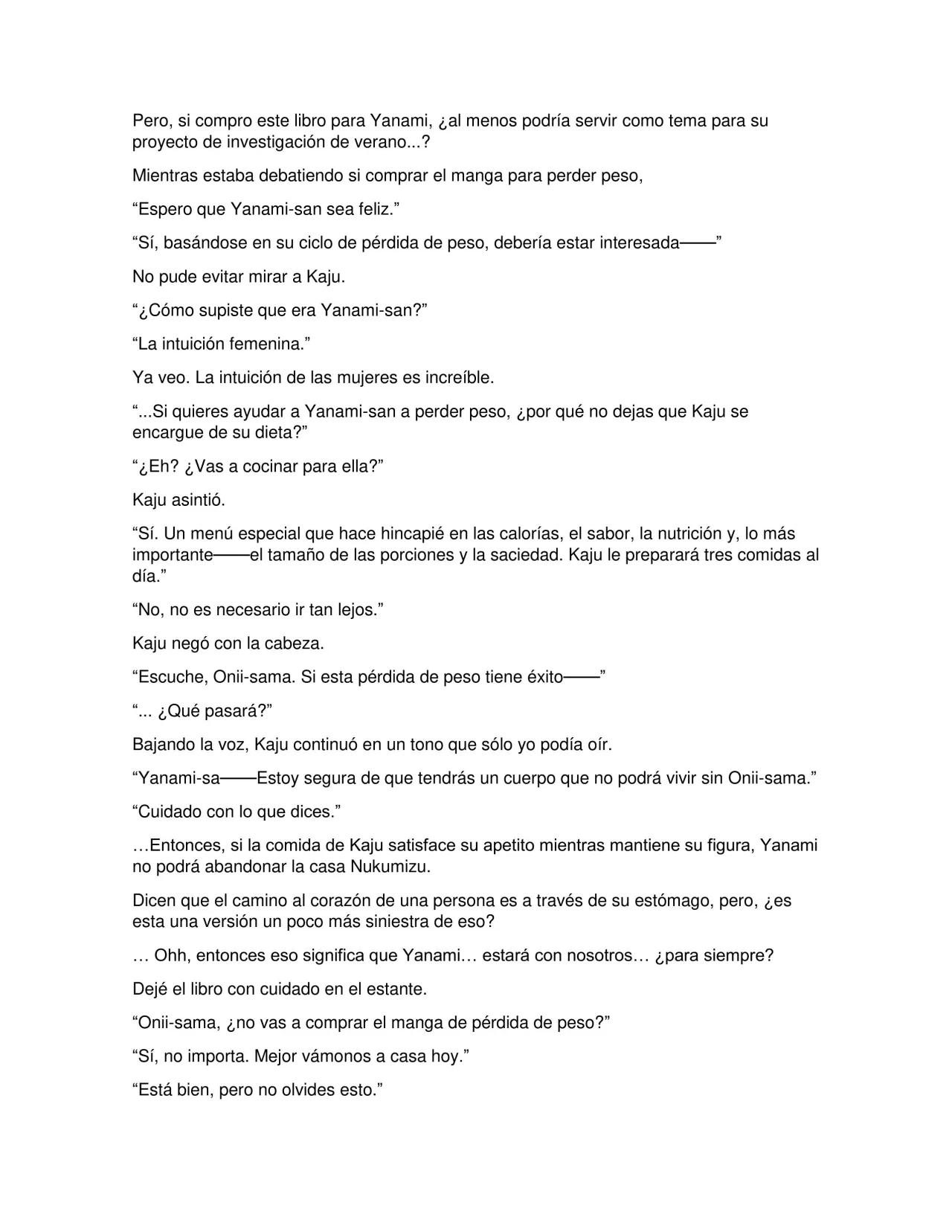 Pero, si compro este libro para Yanami, ¿al menos podría servir como tema para su proyecto de investigación de verano...?

Mientras estaba debatiendo si comprar el manga para perder peso,

"Espero que Yanami-san sea feliz."

"Sí, basándose en su ciclo de pérdida de peso, debería estar interesada——"

No pude evitar mirar a Kaju.

"¿Cómo supiste que era Yanami-san?"

"La intuición femenina."

Ya veo. La intuición de las mujeres es increíble.

"...Si quieres ayudar a Yanami-san a perder peso, ¿por qué no dejas que Kaju se encargue de su dieta?"

"¿Eh? ¿Vas a cocinar para ella?"

Kaju asintió.

"Sí. Un menú especial que hace hincapié en las calorías, el sabor, la nutrición y, lo más importante——el tamaño de las porciones y la saciedad. Kaju le preparará tres comidas al día."

"No, no es necesario ir tan lejos."

Kaju negó con la cabeza.

"Escuche, Onii-sama. Si esta pérdida de peso tiene éxito——"

"... ¿Qué pasará?"

Bajando la voz, Kaju continuó en un tono que sólo yo podía oír.

"Yanami-sa——Estoy segura de que tendrás un cuerpo que no podrá vivir sin Onii-sama."

"Cuidado con lo que dices."

…Entonces, si la comida de Kaju satisface su apetito mientras mantiene su figura, Yanami no podrá abandonar la casa Nukumizu.

Dicen que el camino al corazón de una persona es a través de su estómago, pero, ¿es esta una versión un poco más siniestra de eso?

… Ohh, entonces eso significa que Yanami… estará con nosotros… ¿para siempre?

Dejé el libro con cuidado en el estante.

"Onii-sama, ¿no vas a comprar el manga de pérdida de peso?"

"Sí, no importa. Mejor vámonos a casa hoy."

"Está bien, pero no olvides esto."